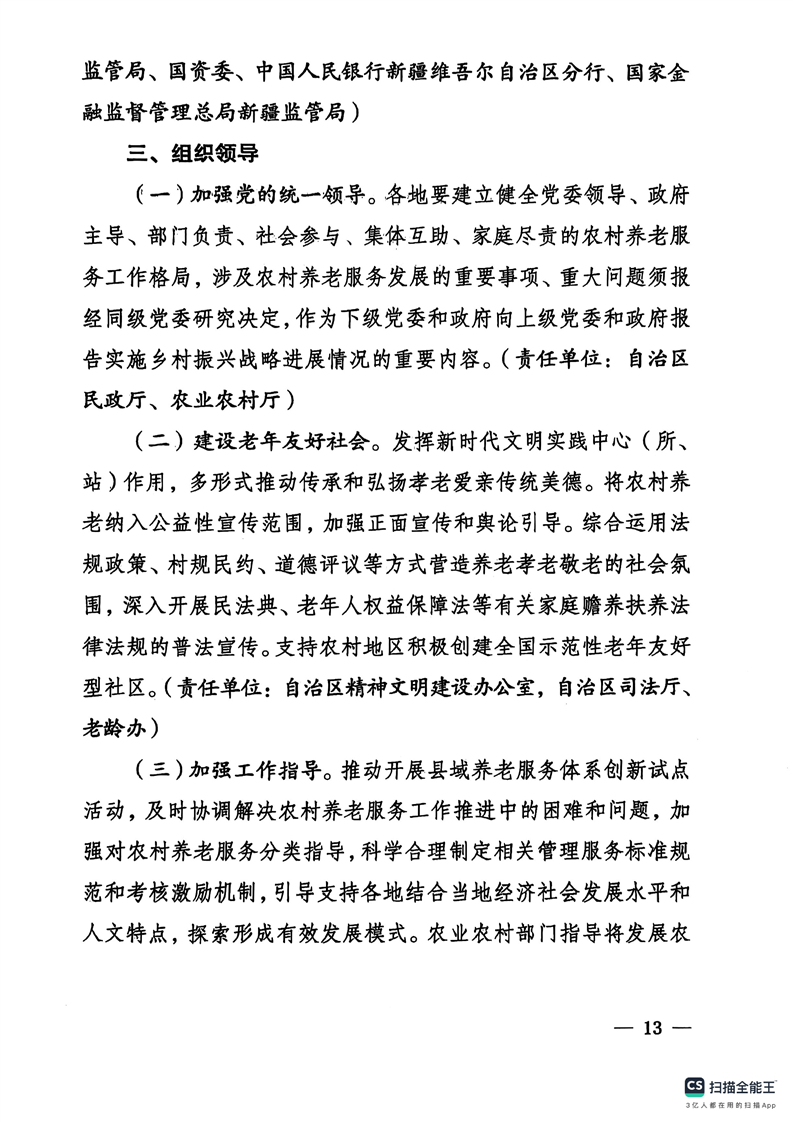 监管局、国资委、中国人民银行新疆维吾尔自治区分行、国家金融监督管理总局新疆监管局）

三、组织领导

（一）加强党的统一领导。各地要建立健全党委领导、政府主导、部门负责、社会参与、集体互助、家庭尽责的农村养老服务工作格局，涉及农村养老服务发展的重要事项、重大问题须报经同级党委研究决定，作为下级党委和政府向上级党委和政府报告实施乡村振兴战略进展情况的重要内容。（责任单位：自治区民政厅、农业农村厅）

（二）建设老年友好社会。发挥新时代文明实践中心（所、站）作用，多形式推动传承和弘扬孝老爱亲传统美德。将农村养老纳入公益性宣传范围，加强正面宣传和舆论引导。综合运用法规政策、村规民约、道德评议等方式营造养老孝老敬老的社会氛围，深入开展民法典、老年人权益保障法等有关家庭赡养扶养法律法规的普法宣传。支持农村地区积极创建全国示范性老年友好型社区。（责任单位：自治区精神文明建设办公室，自治区司法厅、老龄办）

（三）加强工作指导。推动开展县域养老服务体系创新试点活动，及时协调解决农村养老服务工作推进中的困难和问题，加强对农村养老服务分类指导，科学合理制定相关管理服务标准规范和考核激励机制，引导支持各地结合当地经济社会发展水平和人文特点，探索形成有效发展模式。农业农村部门指导将发展农

— 13 —

CS 扫描全能王
3亿人都在用的扫描App